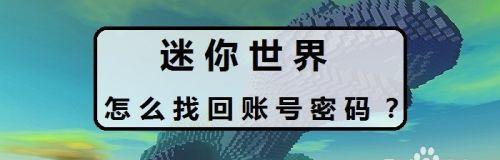 迷你世界

怎么找回账号密码？